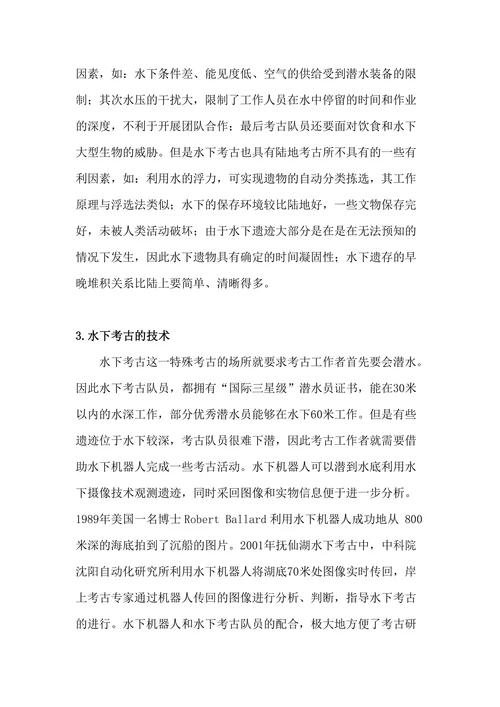 因素，如：水下条件差、能见度低、空气的供给受到潜水装备的限制；其次水压的干扰大，限制了工作人员在水中停留的时间和作业的深度，不利于开展团队合作；最后考古队员还要面对饮食和水下大型生物的威胁。但是水下考古也具有陆地考古所不具有的一些有利因素，如：利用水的浮力，可实现遗物的自动分类拣选，其工作原理与浮选法类似；水下的保存环境较比陆地好，一些文物保存完好，未被人类活动破坏；由于水下遗迹大部分是在是在无法预知的情况下发生，因此水下遗物具有确定的时间凝固性；水下遗存的早晚堆积关系比陆上要简单、清晰得多。

3.水下考古的技术

水下考古这一特殊考古的场所就要求考古工作者首先要会潜水。因此水下考古队员，都拥有“国际三星级”潜水员证书，能在30米以内的水深工作，部分优秀潜水员能够在水下60米工作。但是有些遗迹位于水下较深，考古队员很难下潜，因此考古工作者就需要借助水下机器人完成一些考古活动。水下机器人可以潜到水底利用水下摄像技术观测遗迹，同时采回图像和实物信息便于进一步分析。1989年美国一名博士 Robert Ballard 利用水下机器人成功地从 800米深的海底拍到了沉船的图片。2001年抚仙湖水下考古中，中科院沈阳自动化研究所利用水下机器人将湖底70米处图像实时传回，岸上考古专家通过机器人传回的图像进行分析、判断，指导水下考古的进行。水下机器人和水下考古队员的配合，极大地方便了考古研